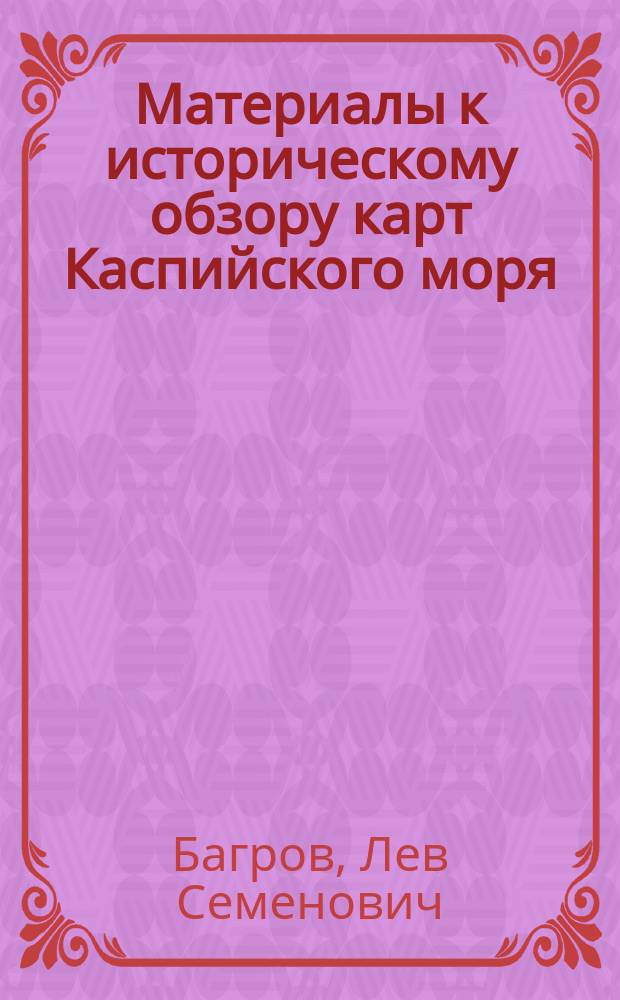 Материалы к историческому обзору карт Каспийского моря

Багров, Лев Семенович